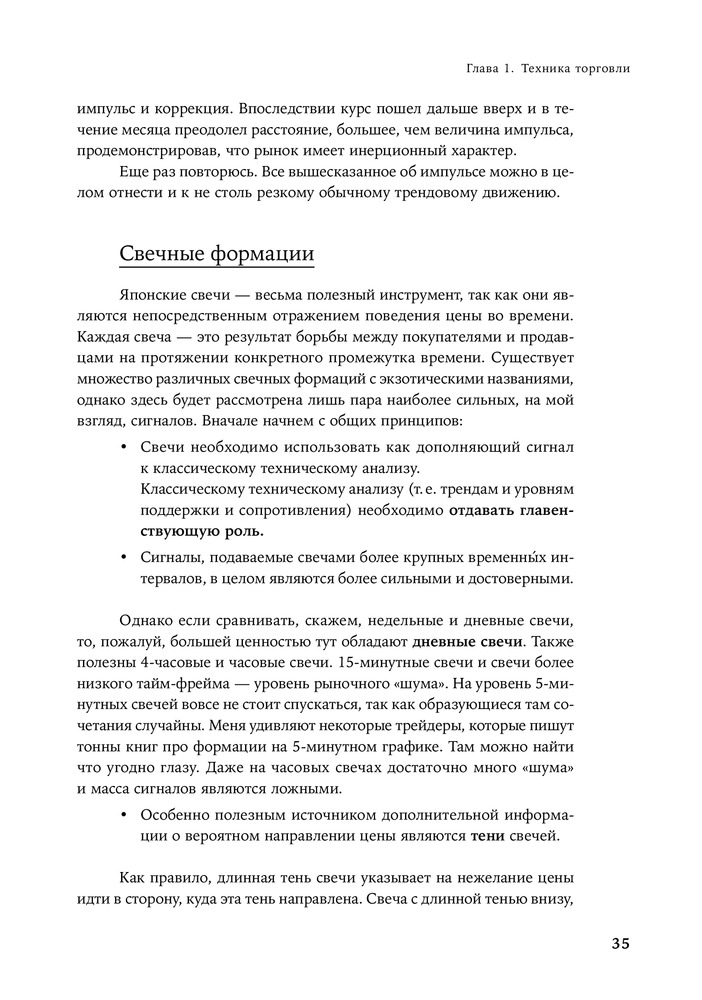 Глава 1. Техника торговли

импульс и коррекция. Впоследствии курс пошел дальше вверх и в течение месяца преодолел расстояние, большее, чем величина импульса, продемонстрировав, что рынок имеет инерционный характер.

Еще раз повторюсь. Все вышесказанное об импульсе можно в целом отнести и к не столь резкому обычному трендовому движению.

Свечные формации

Японские свечи — весьма полезный инструмент, так как они являются непосредственным отражением поведения цены во времени. Каждая свеча — это результат борьбы между покупателями и продавцами на протяжении конкретного промежутка времени. Существует множество различных свечных формаций с экзотическими названиями, однако здесь будет рассмотрена лишь пара наиболее сильных, на мой взгляд, сигналов. Вначале начнем с общих принципов:

• Свечи необходимо использовать как дополняющий сигнал к классическому техническому анализу.
Классическому техническому анализу (т. е. трендам и уровням поддержки и сопротивления) необходимо отдавать главенствующую роль.

• Сигналы, подаваемые свечами более крупных временны́х интервалов, в целом являются более сильными и достоверными.

Однако если сравнивать, скажем, недельные и дневные свечи, то, пожалуй, большей ценностью тут обладают дневные свечи. Также полезны 4-часовые и часовые свечи. 15-минутные свечи и свечи более низкого тайм-фрейма — уровень рыночного «шума». На уровень 5-минутных свечей вовсе не стоит спускаться, так как образующиеся там сочетания случайны. Меня удивляют некоторые трейдеры, которые пишут тонны книг про формации на 5-минутном графике. Там можно найти что угодно глазу. Даже на часовых свечах достаточно много «шума» и масса сигналов являются ложными.

• Особенно полезным источником дополнительной информации о вероятном направлении цены являются тени свечей.

Как правило, длинная тень свечи указывает на нежелание цены идти в сторону, куда эта тень направлена. Свеча с длинной тенью внизу,

35